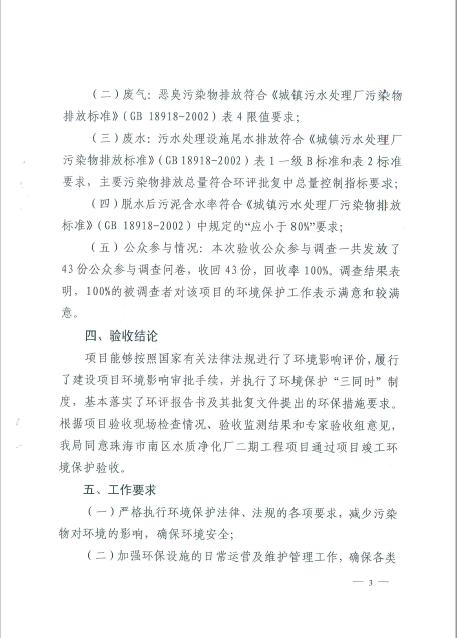 （二）废气：恶臭污染物排放符合《城镇污水处理厂污染物排放标准》（GB 18918-2002）表 4 限值要求；

（三）废水：污水处理设施尾水排放符合《城镇污水处理厂污染物排放标准》（GB 18918-2002）表 1 一级 B 标准和表 2 标准要求，主要污染物排放总量符合环评批复中总量控制指标要求；

（四）脱水后污泥含水率符合《城镇污水处理厂污染物排放标准》（GB 18918-2002）中规定的“应小于 80%”要求；

（五）公众参与情况：本次验收公众参与调查一共发放了 43 份公众参与调查问卷，收回 43 份，回收率 100%。调查结果表明，100%的被调查者对该项目的环境保护工作表示满意和较满意。

四、验收结论

项目能够按照国家有关法律法规进行了环境影响评价，履行了建设项目环境影响审批手续，并执行了环境保护“三同时”制度，基本落实了环评报告书及其批复文件提出的环保措施要求。根据项目验收现场检查情况、验收监测结果和专家验收组意见，我局同意珠海市南区水质净化厂二期工程项目通过项目竣工环境保护验收。

五、工作要求

（一）严格执行环境保护法律、法规的各项要求，减少污染物对环境的影响，确保环境安全；

（二）加强环保设施的日常运营及维护管理工作，确保各类

— 3 —